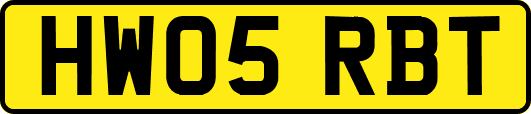 HW05 RBT